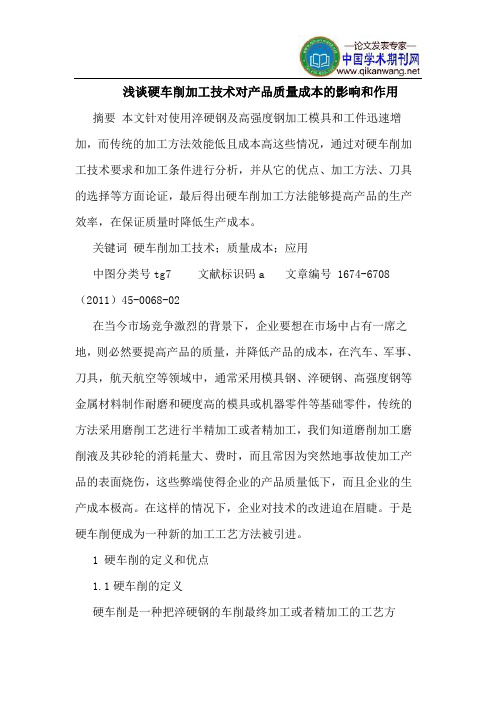 —论文发表专家—
中国学术期刊网
www.qikanwang.net

浅谈硬车削加工技术对产品质量成本的影响和作用

摘要 本文针对使用淬硬钢及高强度钢加工模具和工件迅速增加，而传统的加工方法效能低且成本高这些情况，通过对硬车削加工技术要求和加工条件进行分析，并从它的优点、加工方法、刀具的选择等方面论证，最后得出硬车削加工方法能够提高产品的生产效率，在保证质量时降低生产成本。

关键词 硬车削加工技术；质量成本；应用

中图分类号 tg7　　文献标识码 a　　文章编号 1674-6708（2011）45-0068-02

在当今市场竞争激烈的背景下，企业要想在市场中占有一席之地，则必然要提高产品的质量，并降低产品的成本，在汽车、军事、刀具，航天航空等领域中，通常采用模具钢、淬硬钢、高强度钢等金属材料制作耐磨和硬度高的模具或机器零件等基础零件，传统的方法采用磨削工艺进行半精加工或者精加工，我们知道磨削加工磨削液及其砂轮的消耗量大、费时，而且常因为突然地事故使加工产品的表面烧伤，这些弊端使得企业的产品质量低下，而且企业的生产成本极高。在这样的情况下，企业对技术的改进迫在眉睫。于是硬车削便成为一种新的加工工艺方法被引进。

1 硬车削的定义和优点

1.1 硬车削的定义

硬车削是一种把淬硬钢的车削最终加工或者精加工的工艺方